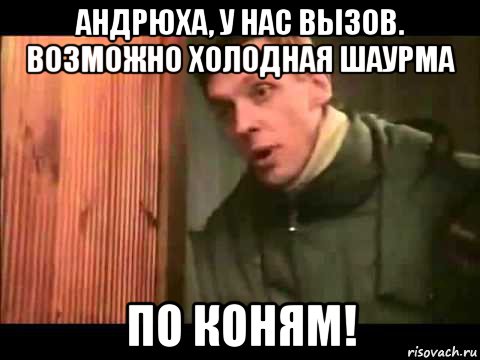 АНДРЮХА, У НАС ВЫЗОВ. ВОЗМОЖНО ХОЛОДНАЯ ШАУРМА

ПО КОНЯМ!

risovach.ru